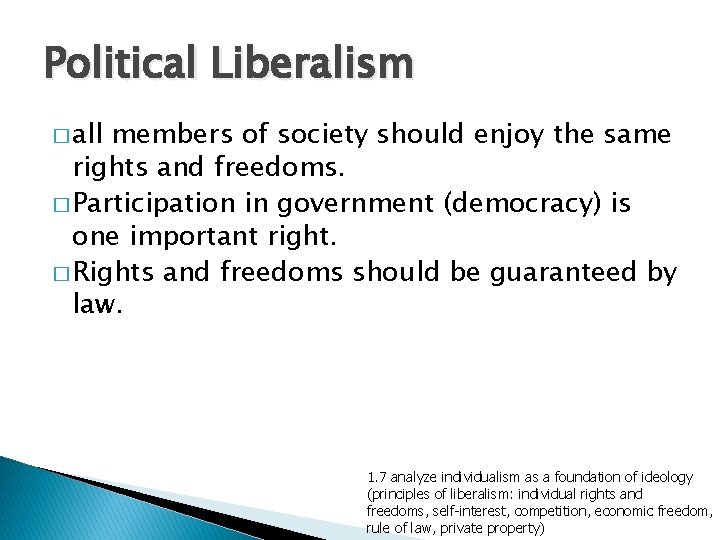 Political Liberalism

□ all members of society should enjoy the same rights and freedoms.

□ Participation in government (democracy) is one important right.

□ Rights and freedoms should be guaranteed by law.

1.7 analyze individualism as a foundation of ideology (principles of liberalism: individual rights and freedoms, self-interest, competition, economic freedom, rule of law, private property)